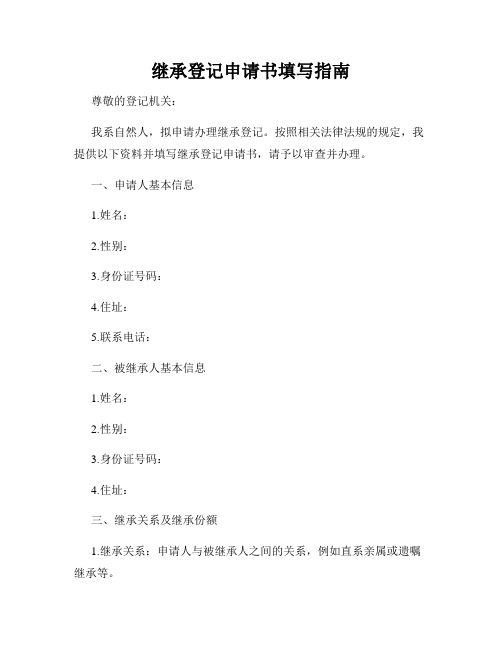 继承登记申请书填写指南

尊敬的登记机关：

我系自然人，拟申请办理继承登记。按照相关法律法规的规定，我提供以下资料并填写继承登记申请书，请予以审查并办理。

一、申请人基本信息

1.姓名：

2.性别：

3.身份证号码：

4.住址：

5.联系电话：

二、被继承人基本信息

1.姓名：

2.性别：

3.身份证号码：

4.住址：

三、继承关系及继承份额

1.继承关系：申请人与被继承人之间的关系，例如直系亲属或遗嘱继承等。